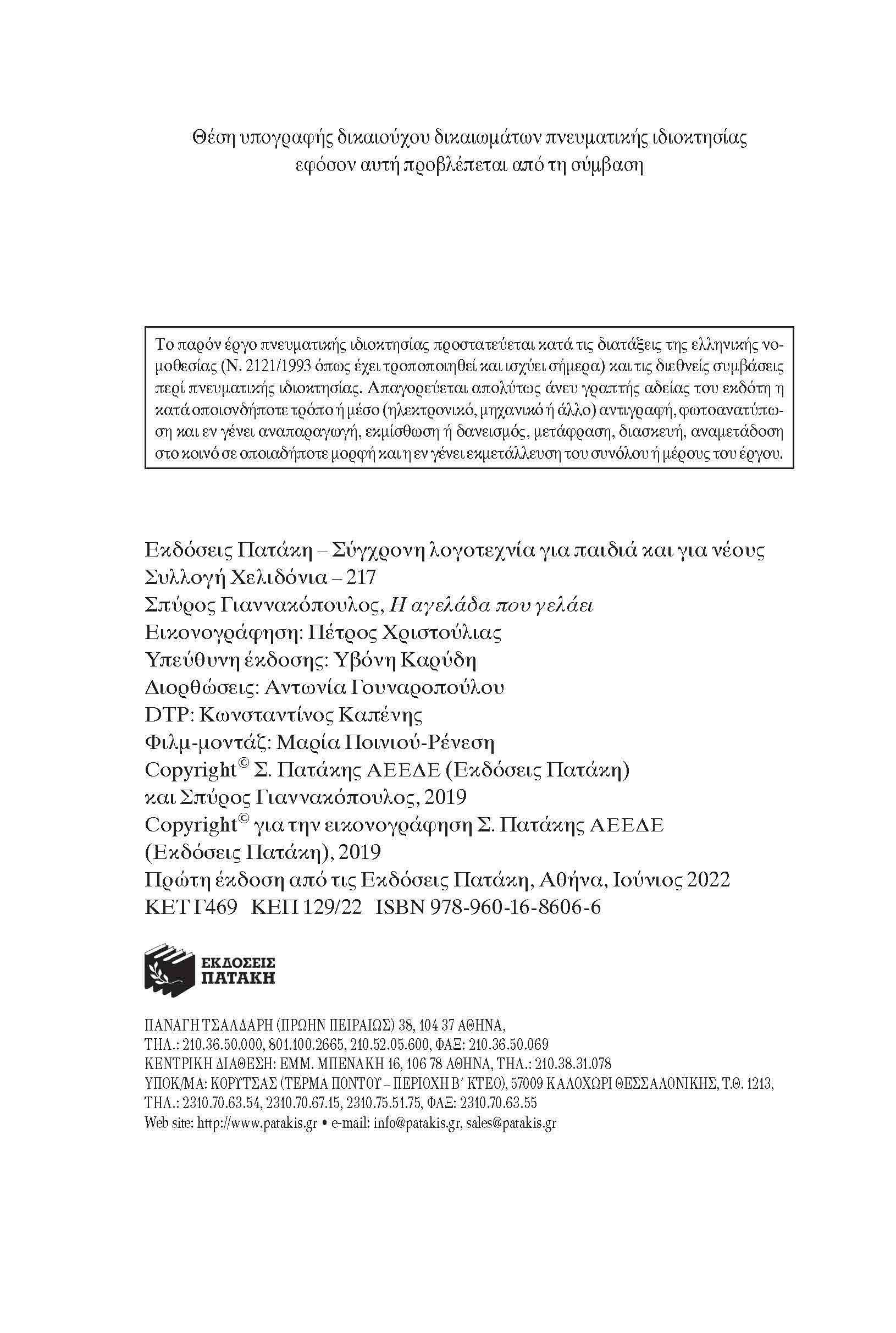 Θέση υπογραφής δικαιούχου δικαιωμάτων πνευματικής ιδιοκτησίας εφόσον αυτή προβλέπεται από τη σύμβαση

Το παρόν έργο πνευματικής ιδιοκτησίας προστατεύεται κατά τις διατάξεις της ελληνικής νομοθεσίας (Ν. 2121/1993 όπως έχει τροποποιηθεί και ισχύει σήμερα) και τις διεθνείς συμβάσεις περί πνευματικής ιδιοκτησίας. Απαγορεύεται απολύτως άνευ γραπτής αδείας του εκδότη η κατά οποιονδήποτε τρόπο ή μέσο (ηλεκτρονικό, μηχανικό ή άλλο) αντιγραφή, φωτοανατύπωση και εν γένει αναπαραγωγή, εκμίσθωση ή δανεισμός, μετάφραση, διασκευή, αναμετάδοση στο κοινό σε οποιαδήποτε μορφή και η εν γένει εκμετάλλευση του συνόλου ή μέρους του έργου.

Εκδόσεις Πατάκη – Σύγχρονη λογοτεχνία για παιδιά και για νέους
Συλλογή Χελιδόνια – 217
Σπύρος Γιαννακόπουλος, Η αγελάδα που γελάει
Εικονογράφηση: Πέτρος Χριστούλιας
Υπεύθυνη έκδοσης: Υβόνη Καρύδη
Διορθώσεις: Αντωνία Γουναροπούλου
DTP: Κωνσταντίνος Καπένης
Φιλμ-μοντάζ: Μαρία Ποινιού-Ρένεση
Copyright© Σ. Πατάκης ΑΕΕΔΕ (Εκδόσεις Πατάκη) και Σπύρος Γιαννακόπουλος, 2019
Copyright© για την εικονογράφηση Σ. Πατάκης ΑΕΕΔΕ (Εκδόσεις Πατάκη), 2019
Πρώτη έκδοση από τις Εκδόσεις Πατάκη, Αθήνα, Ιούνιος 2022
ΚΕΤ Γ469 ΚΕΠ 129/22 ISBN 978-960-16-8606-6

ΕΚΔΟΣΕΙΣ ΠΑΤΑΚΗ

ΠΑΝΑΓΗ ΤΣΑΛΔΑΡΗ (ΠΡΩΗΝ ΠΕΙΡΑΙΩΣ) 38, 104 37 ΑΘΗΝΑ,
ΤΗΛ.: 210.36.50.000, 801.100.2665, 210.52.05.600, ΦΑΞ: 210.36.50.069
ΚΕΝΤΡΙΚΗ ΔΙΑΘΕΣΗ: ΕΜΜ. ΜΠΕΝΑΚΗ 16, 106 78 ΑΘΗΝΑ, ΤΗΛ.: 210.38.31.078
ΥΠΟΚ/ΜΑ: ΚΟΡΥΤΣΑΣ (ΤΕΡΜΑ ΠΟΝΤΟΥ – ΠΕΡΙΟΧΗ Β΄ ΚΤΕΟ), 57009 ΚΑΛΟΧΩΡΙ ΘΕΣΣΑΛΟΝΙΚΗΣ, Τ.Θ. 1213,
ΤΗΛ.: 2310.70.63.54, 2310.70.67.15, 2310.75.51.75, ΦΑΞ: 2310.70.63.55
Web site: http://www.patakis.gr • e-mail: info@patakis.gr, sales@patakis.gr